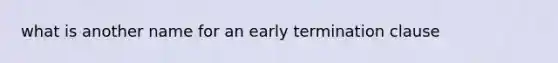 what is another name for an early termination clause